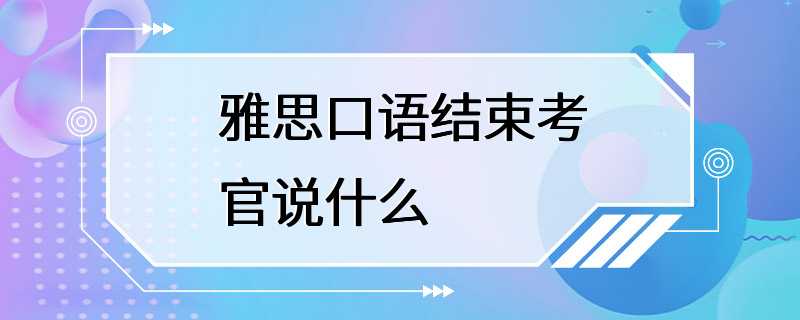 雅思口语结束考官说什么